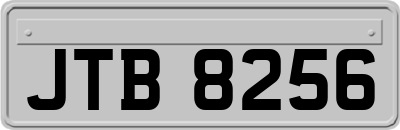 JTB 8256